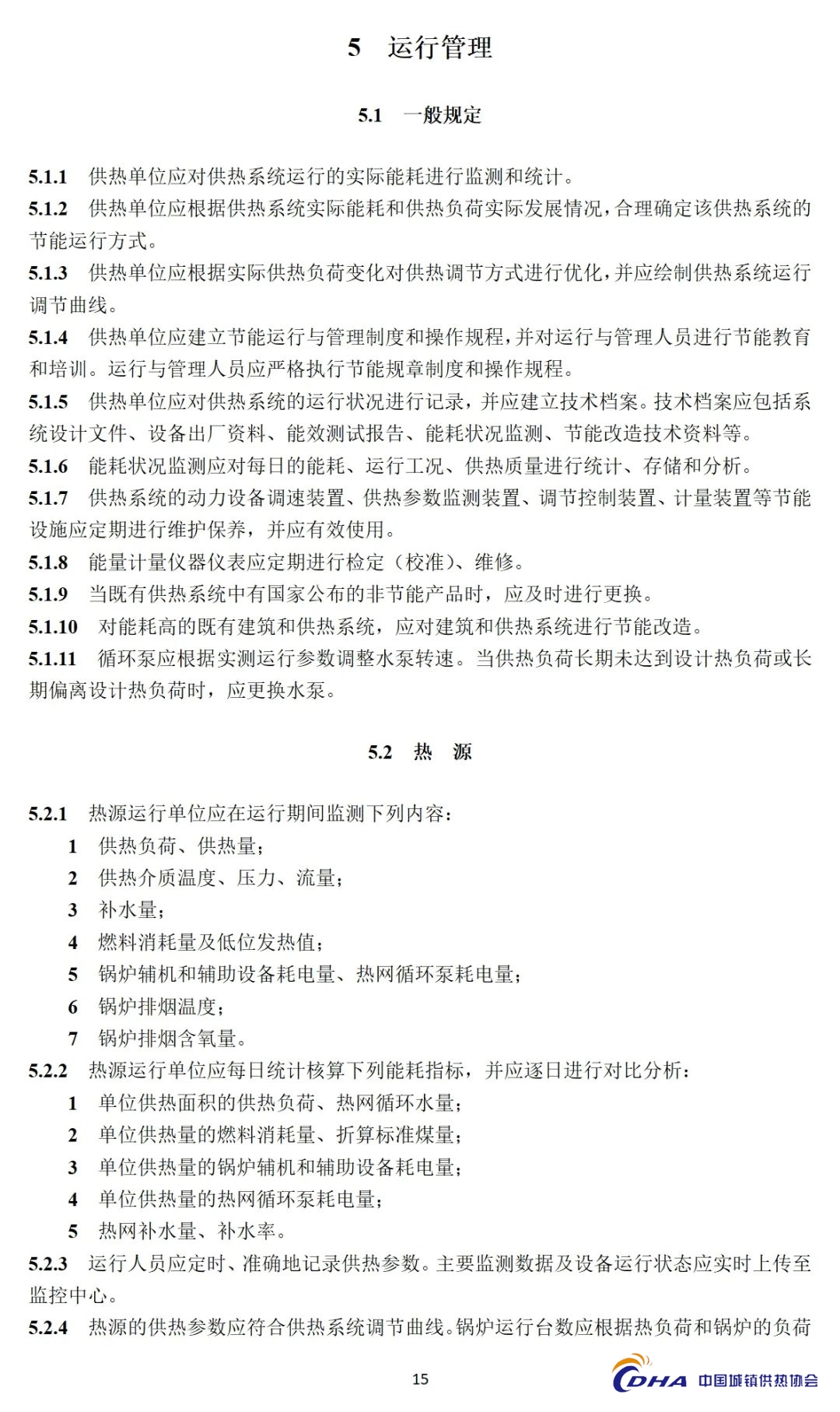 5　运行管理

5.1　一般规定

5.1.1　供热单位应对供热系统运行的实际能耗进行监测和统计。

5.1.2　供热单位应根据供热系统实际能耗和供热负荷实际发展情况，合理确定该供热系统的节能运行方式。

5.1.3　供热单位应根据实际供热负荷变化对供热调节方式进行优化，并应绘制供热系统运行调节曲线。

5.1.4　供热单位应建立节能运行与管理制度和操作规程，并对运行与管理人员进行节能教育和培训。运行与管理人员应严格执行节能规章制度和操作规程。

5.1.5　供热单位应对供热系统的运行状况进行记录，并应建立技术档案。技术档案应包括系统设计文件、设备出厂资料、能效测试报告、能耗状况监测、节能改造技术资料等。

5.1.6　能耗状况监测应对每日的能耗、运行工况、供热质量进行统计、存储和分析。

5.1.7　供热系统的动力设备调速装置、供热参数监测装置、调节控制装置、计量装置等节能设施应定期进行维护保养，并应有效使用。

5.1.8　能量计量仪器仪表应定期进行检定（校准）、维修。

5.1.9　当既有供热系统中有国家公布的非节能产品时，应及时进行更换。

5.1.10　对能耗高的既有建筑和供热系统，应对建筑和供热系统进行节能改造。

5.1.11　循环泵应根据实测运行参数调整水泵转速。当供热负荷长期未达到设计热负荷或长期偏离设计热负荷时，应更换水泵。

5.2　热　源

5.2.1　热源运行单位应在运行期间监测下列内容：

1　供热负荷、供热量；

2　供热介质温度、压力、流量；

3　补水量；

4　燃料消耗量及低位发热值；

5　锅炉辅机和辅助设备耗电量、热网循环泵耗电量；

6　锅炉排烟温度；

7　锅炉排烟含氧量。

5.2.2　热源运行单位应每日统计核算下列能耗指标，并应逐日进行对比分析：

1　单位供热面积的供热负荷、热网循环水量；

2　单位供热量的燃料消耗量、折算标准煤量；

3　单位供热量的锅炉辅机和辅助设备耗电量；

4　单位供热量的热网循环泵耗电量；

5　热网补水量、补水率。

5.2.3　运行人员应定时、准确地记录供热参数。主要监测数据及设备运行状态应实时上传至监控中心。

5.2.4　热源的供热参数应符合供热系统调节曲线。锅炉运行台数应根据热负荷和锅炉的负荷

15

CDHA 中国城镇供热协会